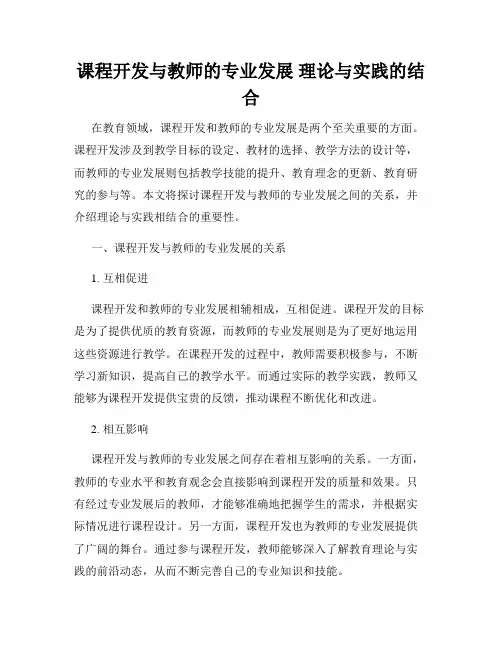 课程开发与教师的专业发展 理论与实践的结合

在教育领域，课程开发和教师的专业发展是两个至关重要的方面。课程开发涉及到教学目标的设定、教材的选择、教学方法的设计等，而教师的专业发展则包括教学技能的提升、教育理念的更新、教育研究的参与等。本文将探讨课程开发与教师的专业发展之间的关系，并介绍理论与实践相结合的重要性。

一、课程开发与教师的专业发展的关系

1. 互相促进

课程开发和教师的专业发展相辅相成，互相促进。课程开发的目标是为了提供优质的教育资源，而教师的专业发展则是为了更好地运用这些资源进行教学。在课程开发的过程中，教师需要积极参与，不断学习新知识，提高自己的教学水平。而通过实际的教学实践，教师又能够为课程开发提供宝贵的反馈，推动课程不断优化和改进。

2. 相互影响

课程开发与教师的专业发展之间存在着相互影响的关系。一方面，教师的专业水平和教育观念会直接影响到课程开发的质量和效果。只有经过专业发展后的教师，才能够准确地把握学生的需求，并根据实际情况进行课程设计。另一方面，课程开发也为教师的专业发展提供了广阔的舞台。通过参与课程开发，教师能够深入了解教育理论与实践的前沿动态，从而不断完善自己的专业知识和技能。